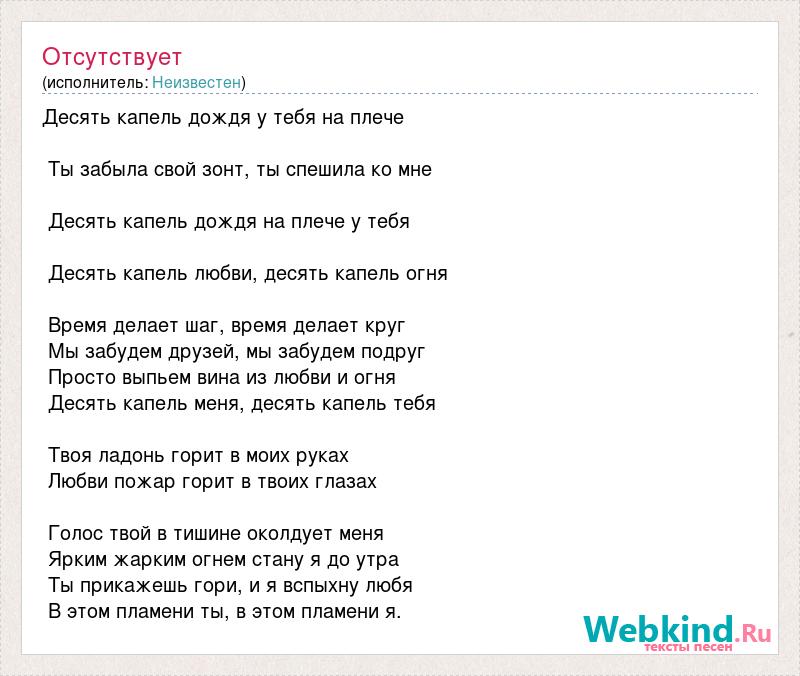 Отсутствует
(исполнитель: Неизвестен)

Десять капель дождя у тебя на плече

Ты забыла свой зонт, ты спешила ко мне

Десять капель дождя на плече у тебя

Десять капель любви, десять капель огня

Время делает шаг, время делает круг
Мы забудем друзей, мы забудем подруг
Просто выпьем вина из любви и огня
Десять капель меня, десять капель тебя

Твоя ладонь горит в моих руках
Любви пожар горит в твоих глазах

Голос твой в тишине околдует меня
Ярким жарким огнем стану я до утра
Ты прикажешь гори, и я вспыхну любя
В этом пламени ты, в этом пламени я.

Webkind.Ru
тексты песен